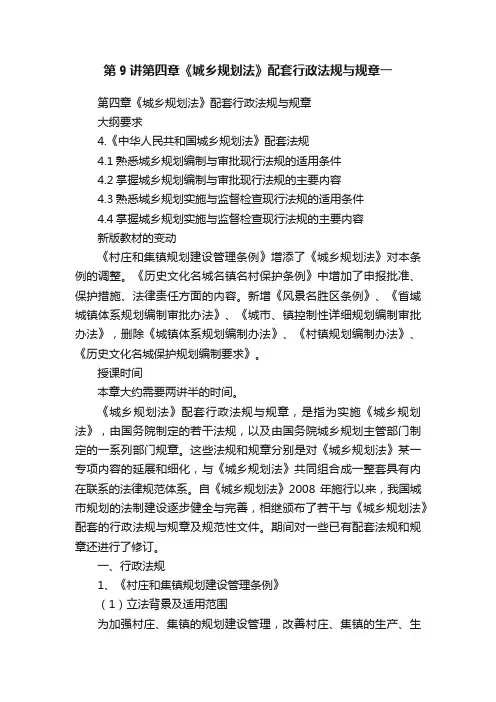 第 9 讲第四章《城乡规划法》配套行政法规与规章一

第四章《城乡规划法》配套行政法规与规章

大纲要求

4.《中华人民共和国城乡规划法》配套法规

4.1 熟悉城乡规划编制与审批现行法规的适用条件

4.2 掌握城乡规划编制与审批现行法规的主要内容

4.3 熟悉城乡规划实施与监督检查现行法规的适用条件

4.4 掌握城乡规划实施与监督检查现行法规的主要内容

新版教材的变动

《村庄和集镇规划建设管理条例》增添了《城乡规划法》对本条例的调整。《历史文化名城名镇名村保护条例》中增加了申报批准、保护措施、法律责任方面的内容。新增《风景名胜区条例》、《省域城镇体系规划编制审批办法》、《城市、镇控制性详细规划编制审批办法》，删除《城镇体系规划编制办法》、《村镇规划编制办法》、《历史文化名城保护规划编制要求》。

授课时间

本章大约需要两讲半的时间。

《城乡规划法》配套行政法规与规章，是指为实施《城乡规划法》，由国务院制定的若干法规，以及由国务院城乡规划主管部门制定的一系列部门规章。这些法规和规章分别是对《城乡规划法》某一专项内容的延展和细化，与《城乡规划法》共同组合成一整套具有内在联系的法律规范体系。自《城乡规划法》2008 年施行以来，我国城市规划的法制建设逐步健全与完善，相继颁布了若干与《城乡规划法》配套的行政法规与规章及规范性文件。期间对一些已有配套法规和规章还进行了修订。

一、行政法规

1、《村庄和集镇规划建设管理条例》

（1）立法背景及适用范围

为加强村庄、集镇的规划建设管理，改善村庄、集镇的生产、生